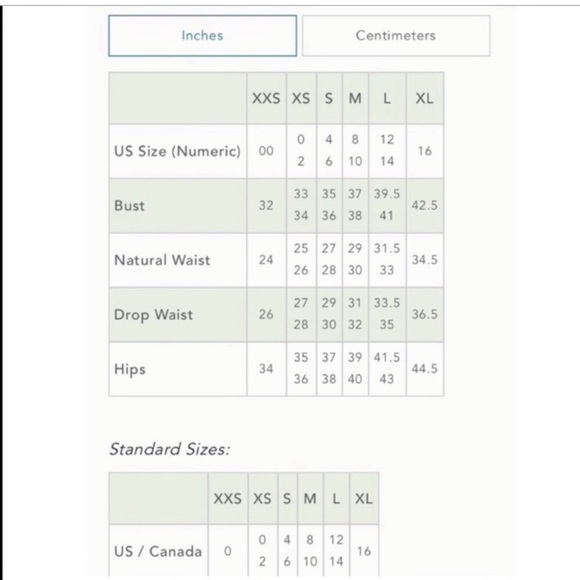 Inches

Centimeters

| | XXS | XS | S | M | L | XL |
|---|---|---|---|---|---|---|
| US Size (Numeric) | 00 | 0 2 | 4 6 | 8 10 | 12 14 | 16 |
| Bust | 32 | 33 34 | 35 36 | 37 38 | 39.5 41 | 42.5 |
| Natural Waist | 24 | 25 26 | 27 28 | 29 30 | 31.5 33 | 34.5 |
| Drop Waist | 26 | 27 28 | 29 30 | 31 32 | 33.5 35 | 36.5 |
| Hips | 34 | 35 36 | 37 38 | 39 40 | 41.5 43 | 44.5 |

Standard Sizes:

| | XXS | XS | S | M | L | XL |
|---|---|---|---|---|---|---|
| US / Canada | 0 | 0 2 | 4 6 | 8 10 | 12 14 | 16 |